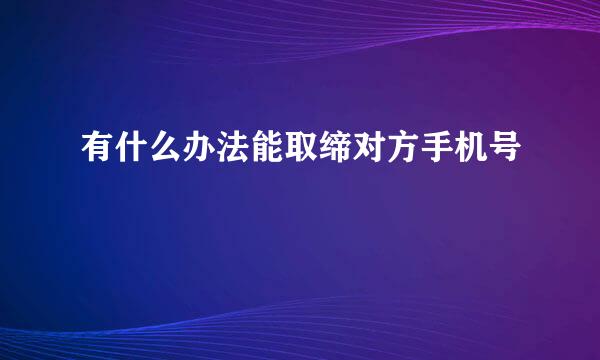 有什么办法能取缔对方手机号